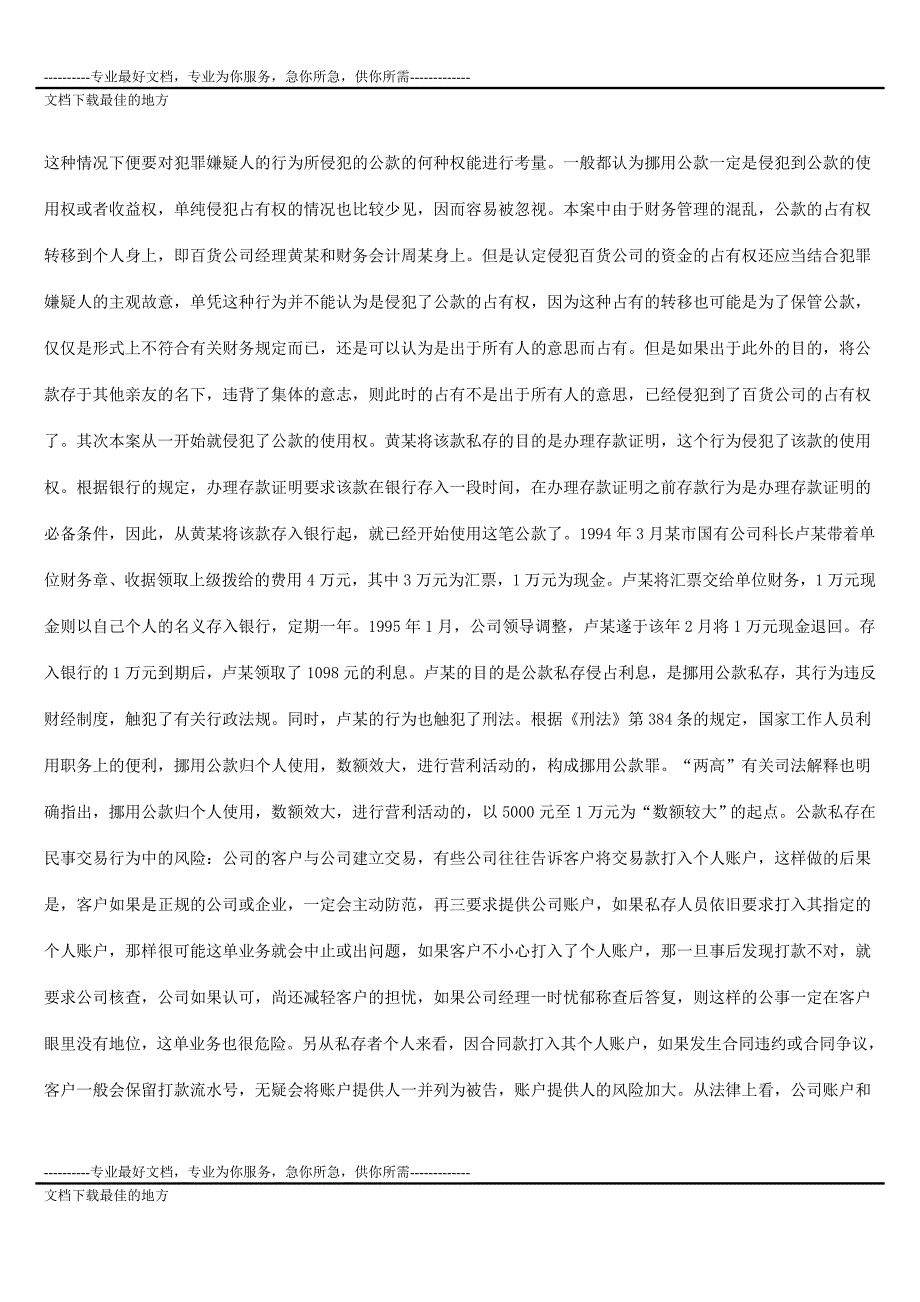 ----------专业最好文档，专业为你服务，急你所急，供你所需-------------
文档下载最佳的地方

这种情况下便要对犯罪嫌疑人的行为所侵犯的公款的何种权能进行考量。一般都认为挪用公款一定是侵犯到公款的使用权或者收益权，单纯侵犯占有权的情况也比较少见，因而容易被忽视。本案中由于财务管理的混乱，公款的占有权转移到个人身上，即百货公司经理黄某和财务会计周某身上。但是认定侵犯百货公司的资金的占有权还应当结合犯罪嫌疑人的主观故意，单凭这种行为并不能认为是侵犯了公款的占有权，因为这种占有的转移也可能是为了保管公款，仅仅是形式上不符合有关财务规定而已，还是可以认为是出于所有人的意思而占有。但是如果出于此外的目的，将公款存于其他亲友的名下，违背了集体的意志，则此时的占有不是出于所有人的意思，已经侵犯到了百货公司的占有权了。其次本案从一开始就侵犯了公款的使用权。黄某将该款私存的目的是办理存款证明，这个行为侵犯了该款的使用权。根据银行的规定，办理存款证明要求该款在银行存入一段时间，在办理存款证明之前存款行为是办理存款证明的必备条件，因此，从黄某将该款存入银行起，就已经开始使用这笔公款了。1994 年 3 月某市国有公司科长卢某带着单位财务章、收据领取上级拨给的费用 4 万元，其中 3 万元为汇票，1 万元为现金。卢某将汇票交给单位财务，1 万元现金则以自己个人的名义存入银行，定期一年。1995 年 1 月，公司领导调整，卢某遂于该年 2 月将 1 万元现金退回。存入银行的 1 万元到期后，卢某领取了 1098 元的利息。卢某的目的是公款私存侵占利息，是挪用公款私存，其行为违反财经制度，触犯了有关行政法规。同时，卢某的行为也触犯了刑法。根据《刑法》第 384 条的规定，国家工作人员利用职务上的便利，挪用公款归个人使用，数额效大，进行营利活动的，构成挪用公款罪。“两高”有关司法解释也明确指出，挪用公款归个人使用，数额效大，进行营利活动的，以 5000 元至 1 万元为“数额较大”的起点。公款私存在民事交易行为中的风险：公司的客户与公司建立交易，有些公司往往告诉客户将交易款打入个人账户，这样做的后果是，客户如果是正规的公司或企业，一定会主动防范，再三要求提供公司账户，如果私存人员依旧要求打入其指定的个人账户，那样很可能这单业务就会中止或出问题，如果客户不小心打入了个人账户，那一旦事后发现打款不对，就要求公司核查，公司如果认可，尚还减轻客户的担忧，如果公司经理一时忧郁称查后答复，则这样的公事一定在客户眼里没有地位，这单业务也很危险。另从私存者个人来看，因合同款打入其个人账户，如果发生合同违约或合同争议，客户一般会保留打款流水号，无疑会将账户提供人一并列为被告，账户提供人的风险加大。从法律上看，公司账户和

----------专业最好文档，专业为你服务，急你所急，供你所需-------------
文档下载最佳的地方